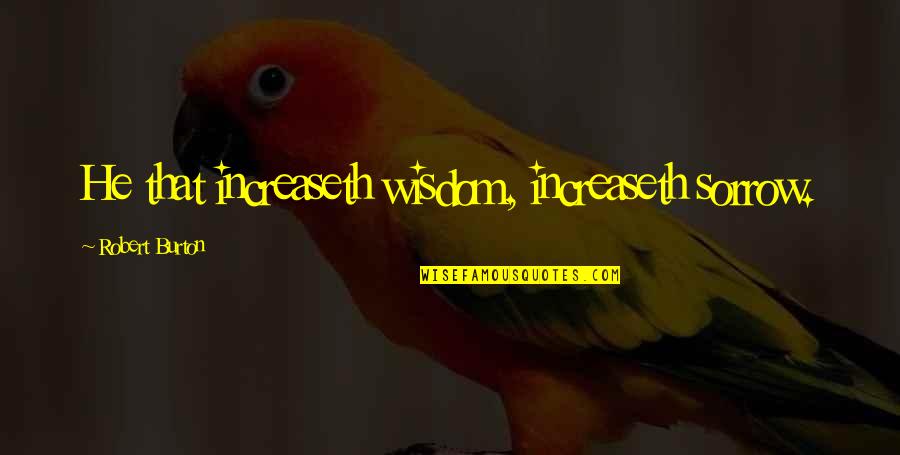 He that increaseth wisdom, increaseth sorrow.

~ Robert Burton

WISEFAMOUSQUOTES.COM